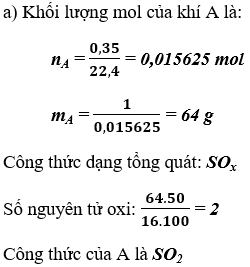 a) Khối lượng mol của khí A là:

$n_A = \frac{0,35}{22,4} = 0,015625\ mol$

$m_A = \frac{1}{0,015625} = 64\ g$

Công thức dạng tổng quát: $SO_x$

Số nguyên tử oxi: $\frac{64.50}{16.100} = 2$

Công thức của A là $SO_2$